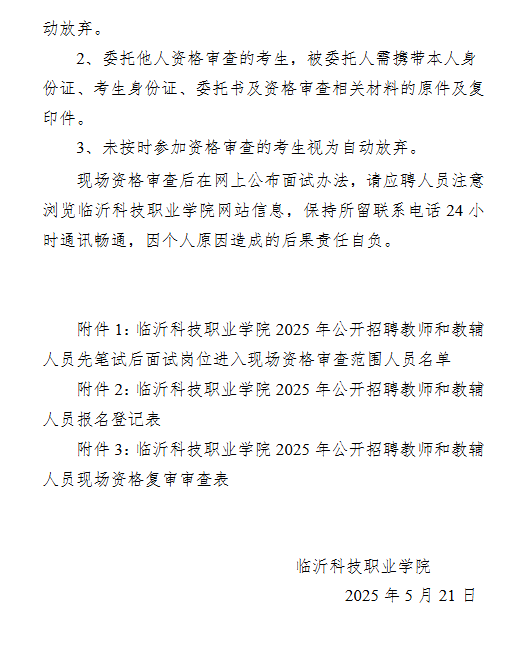 动放弃。

2、委托他人资格审查的考生，被委托人需携带本人身份证、考生身份证、委托书及资格审查相关材料的原件及复印件。

3、未按时参加资格审查的考生视为自动放弃。

现场资格审查后在网上公布面试办法，请应聘人员注意浏览临沂科技职业学院网站信息，保持所留联系电话 24 小时通讯畅通，因个人原因造成的后果责任自负。

附件 1：临沂科技职业学院 2025 年公开招聘教师和教辅人员先笔试后面试岗位进入现场资格审查范围人员名单

附件 2：临沂科技职业学院 2025 年公开招聘教师和教辅人员报名登记表

附件 3：临沂科技职业学院 2025 年公开招聘教师和教辅人员现场资格复审审查表

临沂科技职业学院

2025 年 5 月 21 日